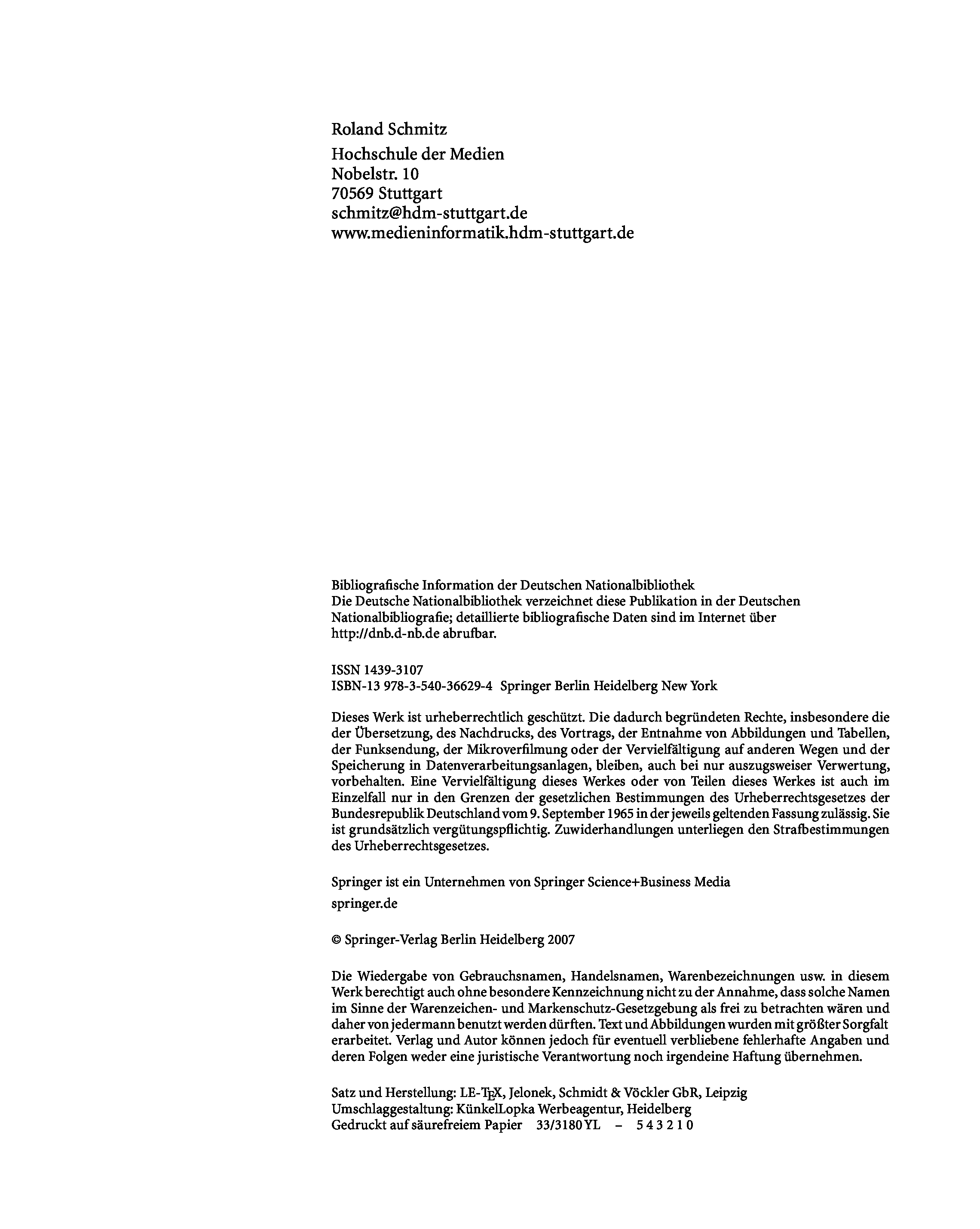 Roland Schmitz
Hochschule der Medien
Nobelstr. 10
70569 Stuttgart
schmitz@hdm-stuttgart.de
www.medieninformatik.hdm-stuttgart.de

Bibliografische Information der Deutschen Nationalbibliothek
Die Deutsche Nationalbibliothek verzeichnet diese Publikation in der Deutschen Nationalbibliografie; detaillierte bibliografische Daten sind im Internet über http://dnb.d-nb.de abrufbar.

ISSN 1439-3107
ISBN-13 978-3-540-36629-4 Springer Berlin Heidelberg New York

Dieses Werk ist urheberrechtlich geschützt. Die dadurch begründeten Rechte, insbesondere die der Übersetzung, des Nachdrucks, des Vortrags, der Entnahme von Abbildungen und Tabellen, der Funksendung, der Mikroverfilmung oder der Vervielfältigung auf anderen Wegen und der Speicherung in Datenverarbeitungsanlagen, bleiben, auch bei nur auszugsweiser Verwertung, vorbehalten. Eine Vervielfältigung dieses Werkes oder von Teilen dieses Werkes ist auch im Einzelfall nur in den Grenzen der gesetzlichen Bestimmungen des Urheberrechtsgesetzes der Bundesrepublik Deutschland vom 9. September 1965 in der jeweils geltenden Fassung zulässig. Sie ist grundsätzlich vergütungspflichtig. Zuwiderhandlungen unterliegen den Strafbestimmungen des Urheberrechtsgesetzes.

Springer ist ein Unternehmen von Springer Science+Business Media
springer.de

© Springer-Verlag Berlin Heidelberg 2007

Die Wiedergabe von Gebrauchsnamen, Handelsnamen, Warenbezeichnungen usw. in diesem Werk berechtigt auch ohne besondere Kennzeichnung nicht zu der Annahme, dass solche Namen im Sinne der Warenzeichen- und Markenschutz-Gesetzgebung als frei zu betrachten wären und daher von jedermann benutzt werden dürften. Text und Abbildungen wurden mit größter Sorgfalt erarbeitet. Verlag und Autor können jedoch für eventuell verbliebene fehlerhafte Angaben und deren Folgen weder eine juristische Verantwortung noch irgendeine Haftung übernehmen.

Satz und Herstellung: LE-TEX, Jelonek, Schmidt & Vöckler GbR, Leipzig
Umschlaggestaltung: KünkelLopka Werbeagentur, Heidelberg
Gedruckt auf säurefreiem Papier 33/3180 YL – 5 4 3 2 1 0